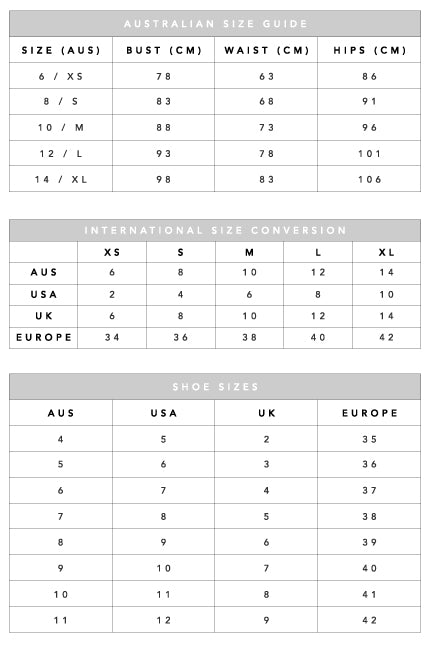 AUSTRALIAN SIZE GUIDE

| SIZE (AUS) | BUST (CM) | WAIST (CM) | HIPS (CM) |
|---|---|---|---|
| 6 / XS | 78 | 63 | 86 |
| 8 / S | 83 | 68 | 91 |
| 10 / M | 88 | 73 | 96 |
| 12 / L | 93 | 78 | 101 |
| 14 / XL | 98 | 83 | 106 |

INTERNATIONAL SIZE CONVERSION

| | XS | S | M | L | XL |
|---|---|---|---|---|---|
| AUS | 6 | 8 | 10 | 12 | 14 |
| USA | 2 | 4 | 6 | 8 | 10 |
| UK | 6 | 8 | 10 | 12 | 14 |
| EUROPE | 34 | 36 | 38 | 40 | 42 |

SHOE SIZES

| AUS | USA | UK | EUROPE |
|---|---|---|---|
| 4 | 5 | 2 | 35 |
| 5 | 6 | 3 | 36 |
| 6 | 7 | 4 | 37 |
| 7 | 8 | 5 | 38 |
| 8 | 9 | 6 | 39 |
| 9 | 10 | 7 | 40 |
| 10 | 11 | 8 | 41 |
| 11 | 12 | 9 | 42 |